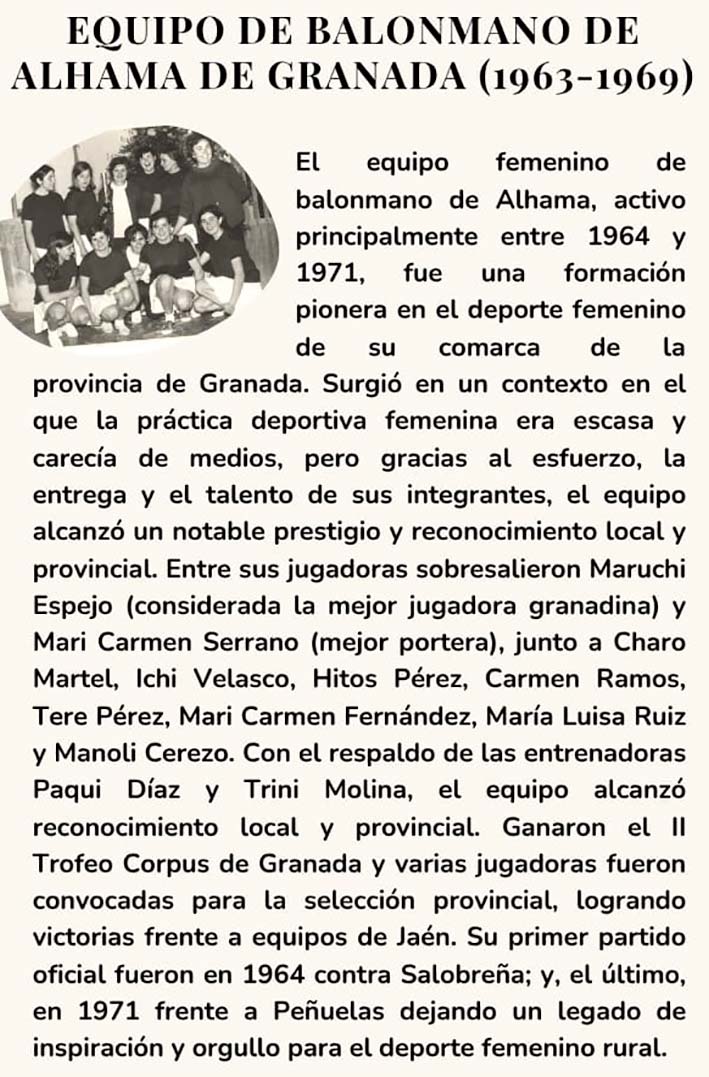 EQUIPO DE BALONMANO DE ALHAMA DE GRANADA (1963-1969)

El equipo femenino de balonmano de Alhama, activo principalmente entre 1964 y 1971, fue una formación pionera en el deporte femenino de su comarca de la provincia de Granada. Surgió en un contexto en el que la práctica deportiva femenina era escasa y carecía de medios, pero gracias al esfuerzo, la entrega y el talento de sus integrantes, el equipo alcanzó un notable prestigio y reconocimiento local y provincial. Entre sus jugadoras sobresalieron Maruchi Espejo (considerada la mejor jugadora granadina) y Mari Carmen Serrano (mejor portera), junto a Charo Martel, Ichi Velasco, Hitos Pérez, Carmen Ramos, Tere Pérez, Mari Carmen Fernández, María Luisa Ruiz y Manoli Cerezo. Con el respaldo de las entrenadoras Paqui Díaz y Trini Molina, el equipo alcanzó reconocimiento local y provincial. Ganaron el II Trofeo Corpus de Granada y varias jugadoras fueron convocadas para la selección provincial, logrando victorias frente a equipos de Jaén. Su primer partido oficial fueron en 1964 contra Salobreña; y, el último, en 1971 frente a Peñuelas dejando un legado de inspiración y orgullo para el deporte femenino rural.